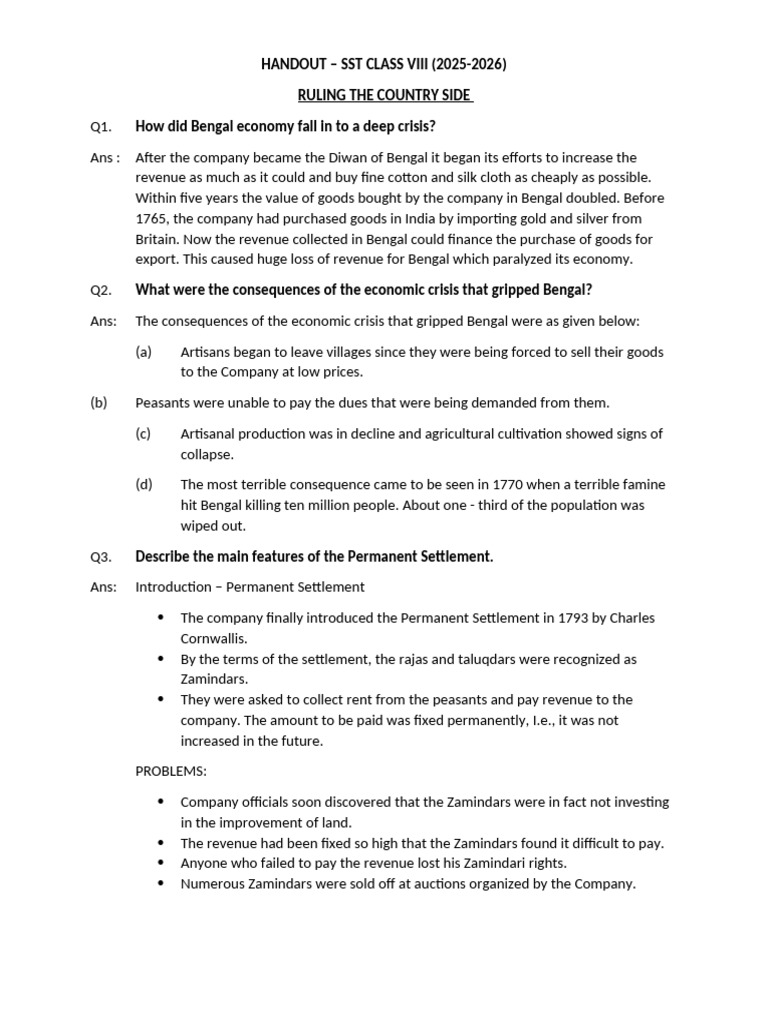 HANDOUT – SST CLASS VIII (2025-2026)

RULING THE COUNTRY SIDE

Q1. How did Bengal economy fall in to a deep crisis?

Ans : After the company became the Diwan of Bengal it began its efforts to increase the revenue as much as it could and buy fine cotton and silk cloth as cheaply as possible. Within five years the value of goods bought by the company in Bengal doubled. Before 1765, the company had purchased goods in India by importing gold and silver from Britain. Now the revenue collected in Bengal could finance the purchase of goods for export. This caused huge loss of revenue for Bengal which paralyzed its economy.

Q2. What were the consequences of the economic crisis that gripped Bengal?

Ans: The consequences of the economic crisis that gripped Bengal were as given below:

(a) Artisans began to leave villages since they were being forced to sell their goods to the Company at low prices.

(b) Peasants were unable to pay the dues that were being demanded from them.

(c) Artisanal production was in decline and agricultural cultivation showed signs of collapse.

(d) The most terrible consequence came to be seen in 1770 when a terrible famine hit Bengal killing ten million people. About one - third of the population was wiped out.

Q3. Describe the main features of the Permanent Settlement.

Ans: Introduction – Permanent Settlement

• The company finally introduced the Permanent Settlement in 1793 by Charles Cornwallis.
• By the terms of the settlement, the rajas and taluqdars were recognized as Zamindars.
• They were asked to collect rent from the peasants and pay revenue to the company. The amount to be paid was fixed permanently, I.e., it was not increased in the future.

PROBLEMS:

• Company officials soon discovered that the Zamindars were in fact not investing in the improvement of land.
• The revenue had been fixed so high that the Zamindars found it difficult to pay.
• Anyone who failed to pay the revenue lost his Zamindari rights.
• Numerous Zamindars were sold off at auctions organized by the Company.